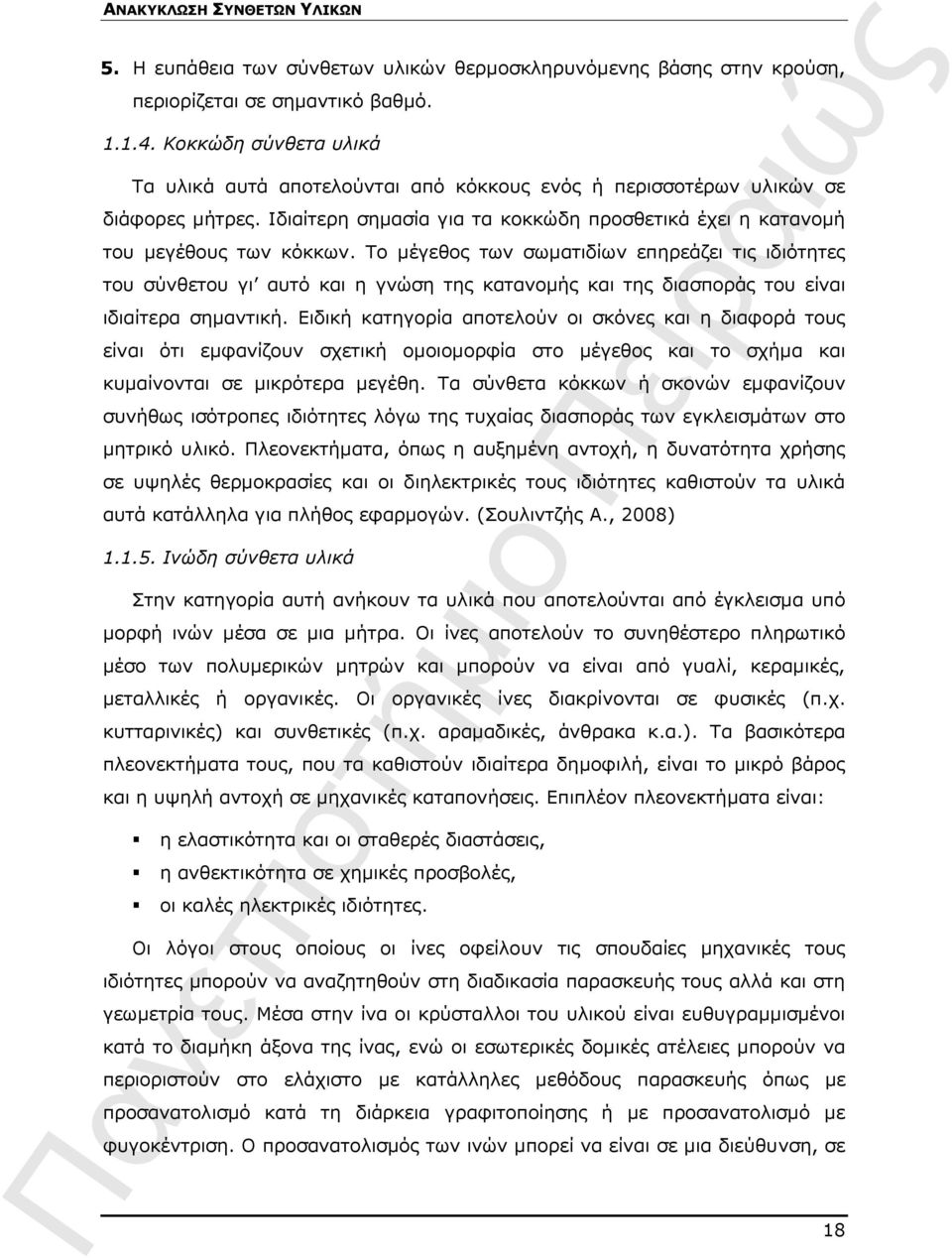 ΑΝΑΚΥΚΛΩΣΗ ΣΥΝΘΕΤΩΝ ΥΛΙΚΩΝ

5. Η ευπάθεια των σύνθετων υλικών θερμοσκληρυνόμενης βάσης στην κρούση, περιορίζεται σε σημαντικό βαθμό.

1.1.4. Κοκκώδη σύνθετα υλικά

Τα υλικά αυτά αποτελούνται από κόκκους ενός ή περισσοτέρων υλικών σε διάφορες μήτρες. Ιδιαίτερη σημασία για τα κοκκώδη προσθετικά έχει η κατανομή του μεγέθους των κόκκων. Το μέγεθος των σωματιδίων επηρεάζει τις ιδιότητες του σύνθετου γι' αυτό και η γνώση της κατανομής και της διασποράς του είναι ιδιαίτερα σημαντική. Ειδική κατηγορία αποτελούν οι σκόνες και η διαφορά τους είναι ότι εμφανίζουν σχετική ομοιομορφία στο μέγεθος και το σχήμα και κυμαίνονται σε μικρότερα μεγέθη. Τα σύνθετα κόκκων ή σκονών εμφανίζουν συνήθως ισότροπες ιδιότητες λόγω της τυχαίας διασποράς των εγκλεισμάτων στο μητρικό υλικό. Πλεονεκτήματα, όπως η αυξημένη αντοχή, η δυνατότητα χρήσης σε υψηλές θερμοκρασίες και οι διηλεκτρικές τους ιδιότητες καθιστούν τα υλικά αυτά κατάλληλα για πλήθος εφαρμογών. (Σουλιντζής Α., 2008)

1.1.5. Ινώδη σύνθετα υλικά

Στην κατηγορία αυτή ανήκουν τα υλικά που αποτελούνται από έγκλεισμα υπό μορφή ινών μέσα σε μια μήτρα. Οι ίνες αποτελούν το συνηθέστερο πληρωτικό μέσο των πολυμερικών μητρών και μπορούν να είναι από γυαλί, κεραμικές, μεταλλικές ή οργανικές. Οι οργανικές ίνες διακρίνονται σε φυσικές (π.χ. κυτταρινικές) και συνθετικές (π.χ. αραμαδικές, άνθρακα κ.α.). Τα βασικότερα πλεονεκτήματα τους, που τα καθιστούν ιδιαίτερα δημοφιλή, είναι το μικρό βάρος και η υψηλή αντοχή σε μηχανικές καταπονήσεις. Επιπλέον πλεονεκτήματα είναι:

▪ η ελαστικότητα και οι σταθερές διαστάσεις,
▪ η ανθεκτικότητα σε χημικές προσβολές,
▪ οι καλές ηλεκτρικές ιδιότητες.

Οι λόγοι στους οποίους οι ίνες οφείλουν τις σπουδαίες μηχανικές τους ιδιότητες μπορούν να αναζητηθούν στη διαδικασία παρασκευής τους αλλά και στη γεωμετρία τους. Μέσα στην ίνα οι κρύσταλλοι του υλικού είναι ευθυγραμμισμένοι κατά το διαμήκη άξονα της ίνας, ενώ οι εσωτερικές δομικές ατέλειες μπορούν να περιοριστούν στο ελάχιστο με κατάλληλες μεθόδους παρασκευής όπως με προσανατολισμό κατά τη διάρκεια γραφιτοποίησης ή με προσανατολισμό με φυγοκέντριση. Ο προσανατολισμός των ινών μπορεί να είναι σε μια διεύθυνση, σε

18

Πανεπιστήμιο Πειραιώς